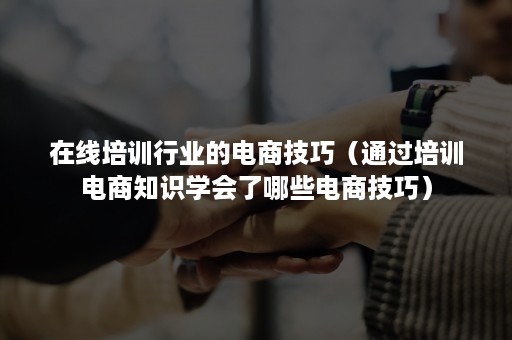 在线培训行业的电商技巧（通过培训电商知识学会了哪些电商技巧）